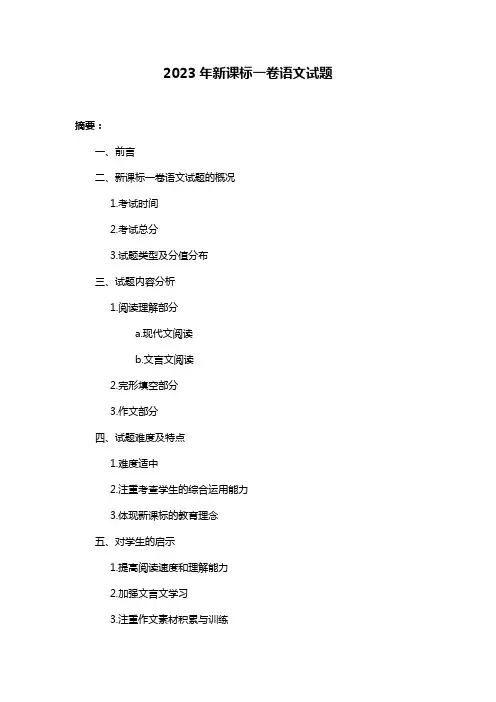 2023 年新课标一卷语文试题

摘要：

一、前言

二、新课标一卷语文试题的概况

1.考试时间

2.考试总分

3.试题类型及分值分布

三、试题内容分析

1.阅读理解部分

a.现代文阅读

b.文言文阅读

2.完形填空部分

3.作文部分

四、试题难度及特点

1.难度适中

2.注重考查学生的综合运用能力

3.体现新课标的教育理念

五、对学生的启示

1.提高阅读速度和理解能力

2.加强文言文学习

3.注重作文素材积累与训练